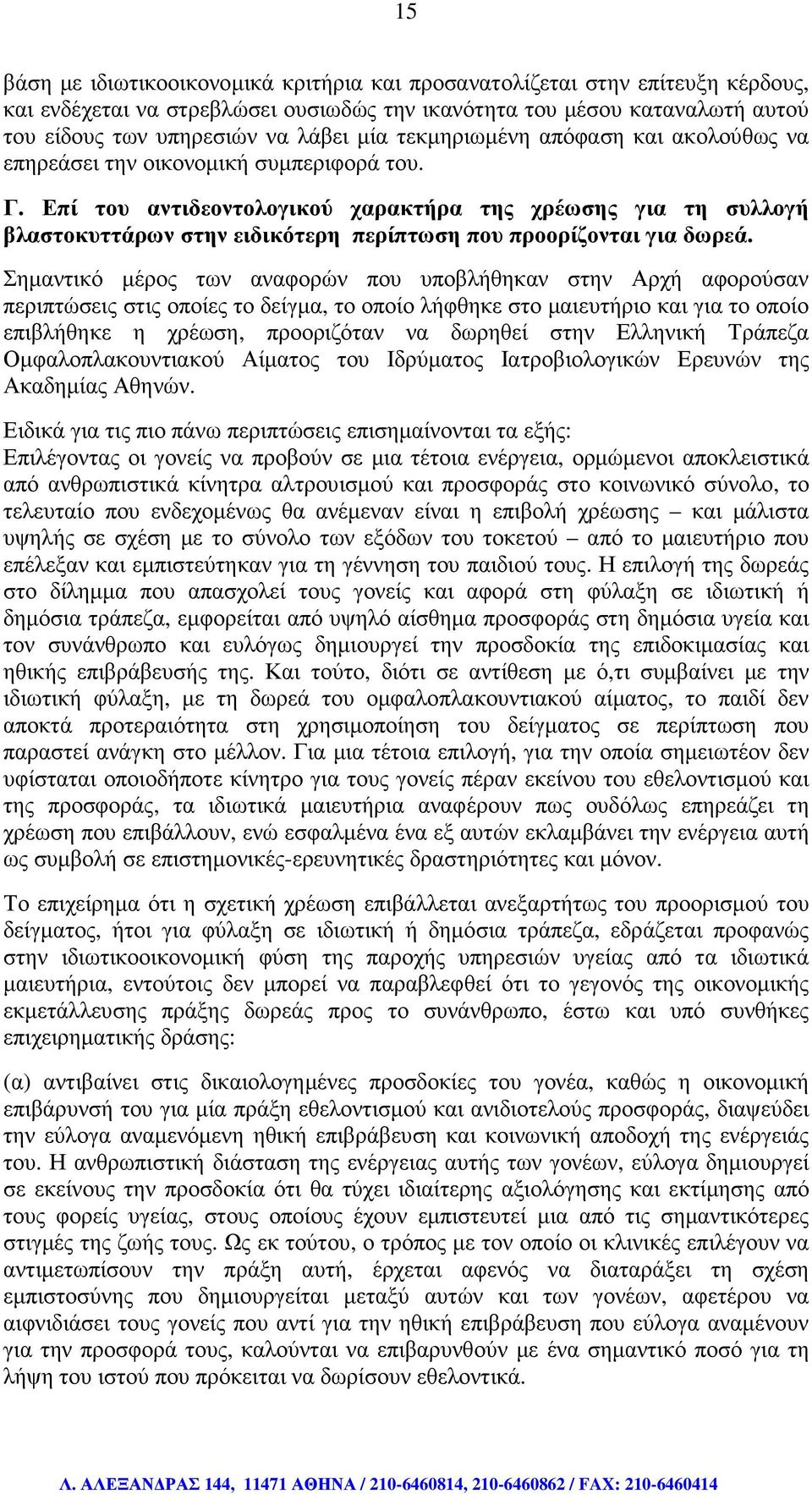 15

βάση με ιδιωτικοοικονομικά κριτήρια και προσανατολίζεται στην επίτευξη κέρδους, και ενδέχεται να στρεβλώσει ουσιωδώς την ικανότητα του μέσου καταναλωτή αυτού του είδους των υπηρεσιών να λάβει μία τεκμηριωμένη απόφαση και ακολούθως να επηρεάσει την οικονομική συμπεριφορά του.

Γ. Επί του αντιδεοντολογικού χαρακτήρα της χρέωσης για τη συλλογή βλαστοκυττάρων στην ειδικότερη περίπτωση που προορίζονται για δωρεά.

Σημαντικό μέρος των αναφορών που υποβλήθηκαν στην Αρχή αφορούσαν περιπτώσεις στις οποίες το δείγμα, το οποίο λήφθηκε στο μαιευτήριο και για το οποίο επιβλήθηκε η χρέωση, προοριζόταν να δωρηθεί στην Ελληνική Τράπεζα Ομφαλοπλακουντιακού Αίματος του Ιδρύματος Ιατροβιολογικών Ερευνών της Ακαδημίας Αθηνών.

Ειδικά για τις πιο πάνω περιπτώσεις επισημαίνονται τα εξής: Επιλέγοντας οι γονείς να προβούν σε μια τέτοια ενέργεια, ορμώμενοι αποκλειστικά από ανθρωπιστικά κίνητρα αλτρουισμού και προσφοράς στο κοινωνικό σύνολο, το τελευταίο που ενδεχομένως θα ανέμεναν είναι η επιβολή χρέωσης – και μάλιστα υψηλής σε σχέση με το σύνολο των εξόδων του τοκετού – από το μαιευτήριο που επέλεξαν και εμπιστεύτηκαν για τη γέννηση του παιδιού τους. Η επιλογή της δωρεάς στο δίλημμα που απασχολεί τους γονείς και αφορά στη φύλαξη σε ιδιωτική ή δημόσια τράπεζα, εμφορείται από υψηλό αίσθημα προσφοράς στη δημόσια υγεία και τον συνάνθρωπο και ευλόγως δημιουργεί την προσδοκία της επιδοκιμασίας και ηθικής επιβράβευσής της. Και τούτο, διότι σε αντίθεση με ό,τι συμβαίνει με την ιδιωτική φύλαξη, με τη δωρεά του ομφαλοπλακουντιακού αίματος, το παιδί δεν αποκτά προτεραιότητα στη χρησιμοποίηση του δείγματος σε περίπτωση που παραστεί ανάγκη στο μέλλον. Για μια τέτοια επιλογή, για την οποία σημειωτέον δεν υφίσταται οποιοδήποτε κίνητρο για τους γονείς πέραν εκείνου του εθελοντισμού και της προσφοράς, τα ιδιωτικά μαιευτήρια αναφέρουν πως ουδόλως επηρεάζει τη χρέωση που επιβάλλουν, ενώ εσφαλμένα ένα εξ αυτών εκλαμβάνει την ενέργεια αυτή ως συμβολή σε επιστημονικές-ερευνητικές δραστηριότητες και μόνον.

Το επιχείρημα ότι η σχετική χρέωση επιβάλλεται ανεξαρτήτως του προορισμού του δείγματος, ήτοι για φύλαξη σε ιδιωτική ή δημόσια τράπεζα, εδράζεται προφανώς στην ιδιωτικοοικονομική φύση της παροχής υπηρεσιών υγείας από τα ιδιωτικά μαιευτήρια, εντούτοις δεν μπορεί να παραβλεφθεί ότι το γεγονός της οικονομικής εκμετάλλευσης πράξης δωρεάς προς το συνάνθρωπο, έστω και υπό συνθήκες επιχειρηματικής δράσης:

(α) αντιβαίνει στις δικαιολογημένες προσδοκίες του γονέα, καθώς η οικονομική επιβάρυνσή του για μία πράξη εθελοντισμού και ανιδιοτελούς προσφοράς, διαψεύδει την εύλογα αναμενόμενη ηθική επιβράβευση και κοινωνική αποδοχή της ενέργειάς του. Η ανθρωπιστική διάσταση της ενέργειας αυτής των γονέων, εύλογα δημιουργεί σε εκείνους την προσδοκία ότι θα τύχει ιδιαίτερης αξιολόγησης και εκτίμησης από τους φορείς υγείας, στους οποίους έχουν εμπιστευτεί μια από τις σημαντικότερες στιγμές της ζωής τους. Ως εκ τούτου, ο τρόπος με τον οποίο οι κλινικές επιλέγουν να αντιμετωπίσουν την πράξη αυτή, έρχεται αφενός να διαταράξει τη σχέση εμπιστοσύνης που δημιουργείται μεταξύ αυτών και των γονέων, αφετέρου να αιφνιδιάσει τους γονείς που αντί για την ηθική επιβράβευση που εύλογα αναμένουν για την προσφορά τους, καλούνται να επιβαρυνθούν με ένα σημαντικό ποσό για τη λήψη του ιστού που πρόκειται να δωρίσουν εθελοντικά.

Λ. ΑΛΕΞΑΝΔΡΑΣ 144, 11471 ΑΘΗΝΑ / 210-6460814, 210-6460862 / FAX: 210-6460414